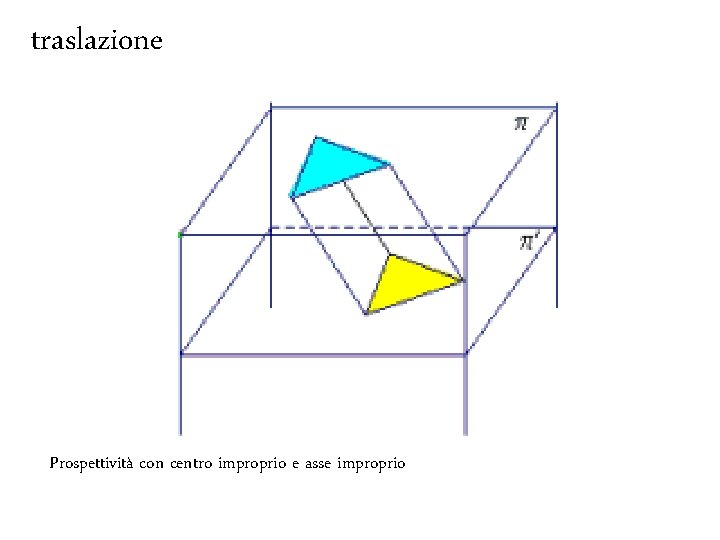 traslazione

$\pi$

$\pi'$

Prospettività con centro improprio e asse improprio